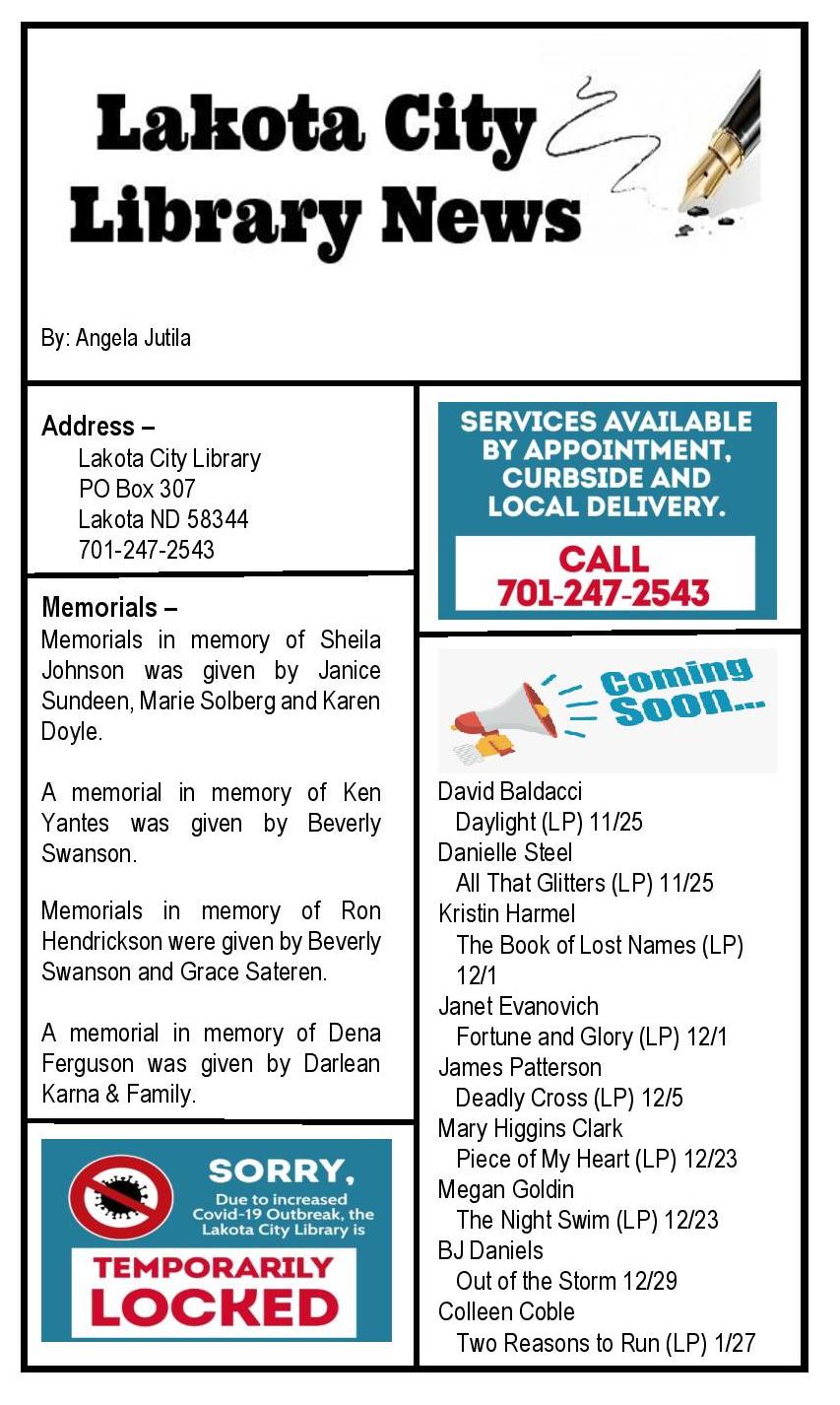 Lakota City Library News

By: Angela Jutila

Address –
Lakota City Library
PO Box 307
Lakota ND 58344
701-247-2543

Memorials –
Memorials in memory of Sheila Johnson was given by Janice Sundeen, Marie Solberg and Karen Doyle.

A memorial in memory of Ken Yantes was given by Beverly Swanson.

Memorials in memory of Ron Hendrickson were given by Beverly Swanson and Grace Sateren.

A memorial in memory of Dena Ferguson was given by Darlean Karna & Family.

SORRY,
Due to increased Covid-19 Outbreak, the Lakota City Library is
TEMPORARILY LOCKED

SERVICES AVAILABLE BY APPOINTMENT, CURBSIDE AND LOCAL DELIVERY.
CALL 701-247-2543

Coming Soon...

David Baldacci
Daylight (LP) 11/25
Danielle Steel
All That Glitters (LP) 11/25
Kristin Harmel
The Book of Lost Names (LP) 12/1
Janet Evanovich
Fortune and Glory (LP) 12/1
James Patterson
Deadly Cross (LP) 12/5
Mary Higgins Clark
Piece of My Heart (LP) 12/23
Megan Goldin
The Night Swim (LP) 12/23
BJ Daniels
Out of the Storm 12/29
Colleen Coble
Two Reasons to Run (LP) 1/27